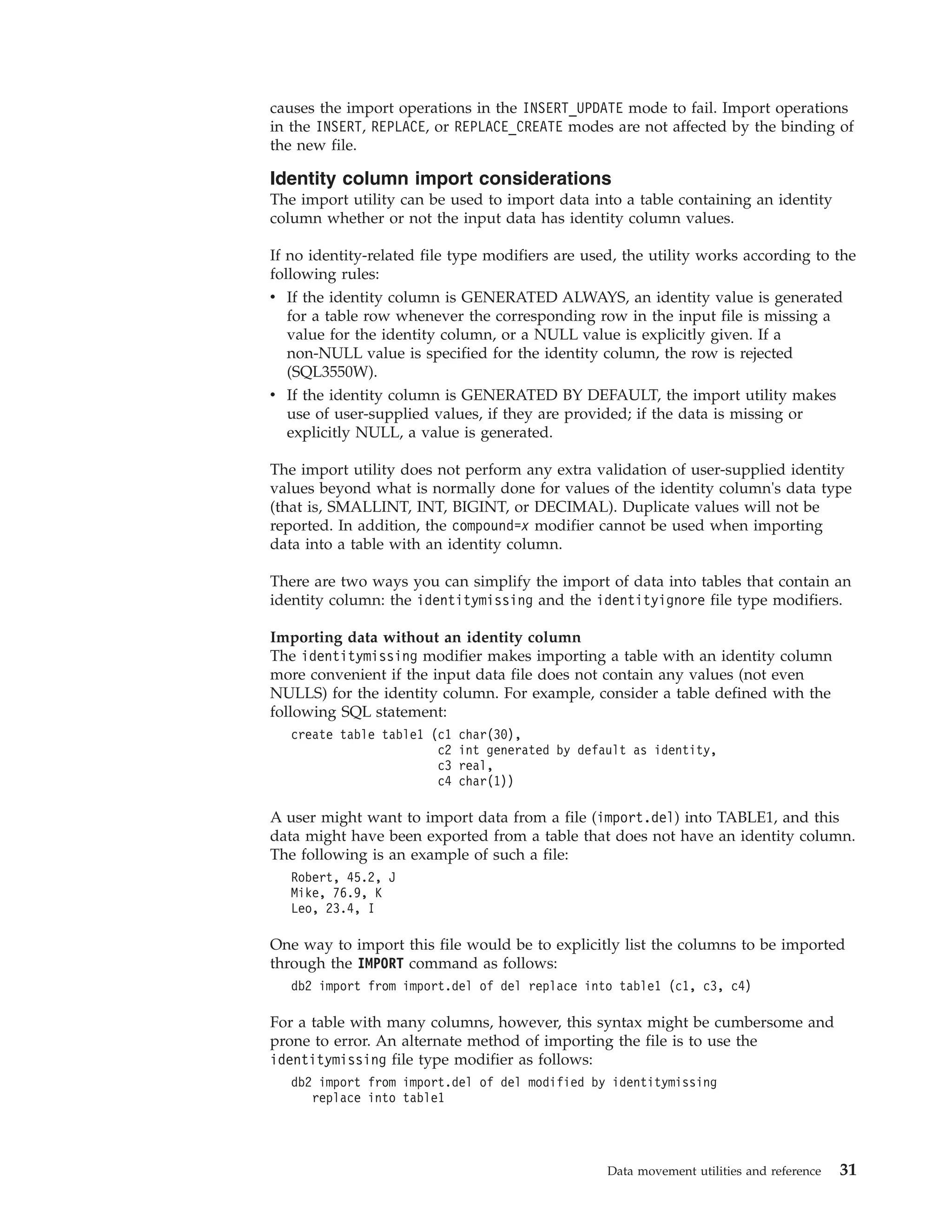 causes the import operations in the INSERT_UPDATE mode to fail. Import operations in the INSERT, REPLACE, or REPLACE_CREATE modes are not affected by the binding of the new file.

Identity column import considerations

The import utility can be used to import data into a table containing an identity column whether or not the input data has identity column values.

If no identity-related file type modifiers are used, the utility works according to the following rules:

• If the identity column is GENERATED ALWAYS, an identity value is generated for a table row whenever the corresponding row in the input file is missing a value for the identity column, or a NULL value is explicitly given. If a non-NULL value is specified for the identity column, the row is rejected (SQL3550W).

• If the identity column is GENERATED BY DEFAULT, the import utility makes use of user-supplied values, if they are provided; if the data is missing or explicitly NULL, a value is generated.

The import utility does not perform any extra validation of user-supplied identity values beyond what is normally done for values of the identity column's data type (that is, SMALLINT, INT, BIGINT, or DECIMAL). Duplicate values will not be reported. In addition, the compound=x modifier cannot be used when importing data into a table with an identity column.

There are two ways you can simplify the import of data into tables that contain an identity column: the identitymissing and the identityignore file type modifiers.

Importing data without an identity column

The identitymissing modifier makes importing a table with an identity column more convenient if the input data file does not contain any values (not even NULLS) for the identity column. For example, consider a table defined with the following SQL statement:

create table table1 (c1 char(30),
                     c2 int generated by default as identity,
                     c3 real,
                     c4 char(1))

A user might want to import data from a file (import.del) into TABLE1, and this data might have been exported from a table that does not have an identity column. The following is an example of such a file:

Robert, 45.2, J
Mike, 76.9, K
Leo, 23.4, I

One way to import this file would be to explicitly list the columns to be imported through the IMPORT command as follows:

db2 import from import.del of del replace into table1 (c1, c3, c4)

For a table with many columns, however, this syntax might be cumbersome and prone to error. An alternate method of importing the file is to use the identitymissing file type modifier as follows:

db2 import from import.del of del modified by identitymissing
   replace into table1

Data movement utilities and reference 31